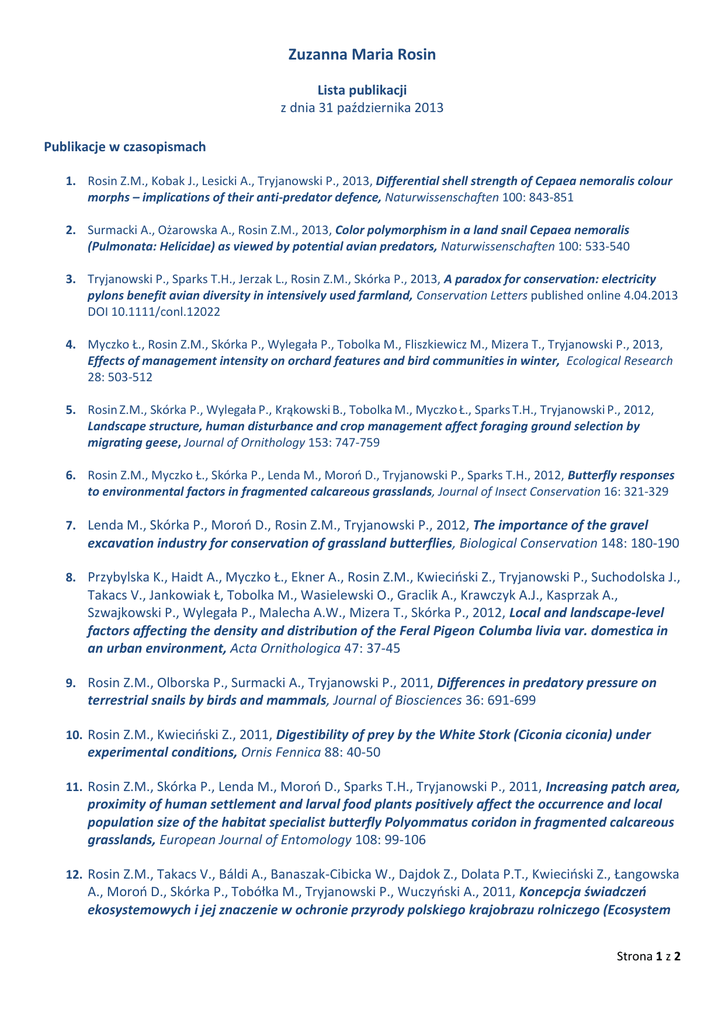 Zuzanna Maria Rosin

Lista publikacji
z dnia 31 października 2013

Publikacje w czasopismach

1. Rosin Z.M., Kobak J., Lesicki A., Tryjanowski P., 2013, Differential shell strength of Cepaea nemoralis colour morphs – implications of their anti-predator defence, Naturwissenschaften 100: 843-851

2. Surmacki A., Ożarowska A., Rosin Z.M., 2013, Color polymorphism in a land snail Cepaea nemoralis (Pulmonata: Helicidae) as viewed by potential avian predators, Naturwissenschaften 100: 533-540

3. Tryjanowski P., Sparks T.H., Jerzak L., Rosin Z.M., Skórka P., 2013, A paradox for conservation: electricity pylons benefit avian diversity in intensively used farmland, Conservation Letters published online 4.04.2013 DOI 10.1111/conl.12022

4. Myczko Ł., Rosin Z.M., Skórka P., Wylegała P., Tobolka M., Fliszkiewicz M., Mizera T., Tryjanowski P., 2013, Effects of management intensity on orchard features and bird communities in winter, Ecological Research 28: 503-512

5. Rosin Z.M., Skórka P., Wylegała P., Krąkowski B., Tobolka M., Myczko Ł., Sparks T.H., Tryjanowski P., 2012, Landscape structure, human disturbance and crop management affect foraging ground selection by migrating geese, Journal of Ornithology 153: 747-759

6. Rosin Z.M., Myczko Ł., Skórka P., Lenda M., Moroń D., Tryjanowski P., Sparks T.H., 2012, Butterfly responses to environmental factors in fragmented calcareous grasslands, Journal of Insect Conservation 16: 321-329

7. Lenda M., Skórka P., Moroń D., Rosin Z.M., Tryjanowski P., 2012, The importance of the gravel excavation industry for conservation of grassland butterflies, Biological Conservation 148: 180-190

8. Przybylska K., Haidt A., Myczko Ł., Ekner A., Rosin Z.M., Kwieciński Z., Tryjanowski P., Suchodolska J., Takacs V., Jankowiak Ł, Tobolka M., Wasielewski O., Graclik A., Krawczyk A.J., Kasprzak A., Szwajkowski P., Wylegała P., Malecha A.W., Mizera T., Skórka P., 2012, Local and landscape-level factors affecting the density and distribution of the Feral Pigeon Columba livia var. domestica in an urban environment, Acta Ornithologica 47: 37-45

9. Rosin Z.M., Olborska P., Surmacki A., Tryjanowski P., 2011, Differences in predatory pressure on terrestrial snails by birds and mammals, Journal of Biosciences 36: 691-699

10. Rosin Z.M., Kwieciński Z., 2011, Digestibility of prey by the White Stork (Ciconia ciconia) under experimental conditions, Ornis Fennica 88: 40-50

11. Rosin Z.M., Skórka P., Lenda M., Moroń D., Sparks T.H., Tryjanowski P., 2011, Increasing patch area, proximity of human settlement and larval food plants positively affect the occurrence and local population size of the habitat specialist butterfly Polyommatus coridon in fragmented calcareous grasslands, European Journal of Entomology 108: 99-106

12. Rosin Z.M., Takacs V., Báldi A., Banaszak-Cibicka W., Dajdok Z., Dolata P.T., Kwieciński Z., Łangowska A., Moroń D., Skórka P., Tobółka M., Tryjanowski P., Wuczyński A., 2011, Koncepcja świadczeń ekosystemowych i jej znaczenie w ochronie przyrody polskiego krajobrazu rolniczego (Ecosystem

Strona 1 z 2